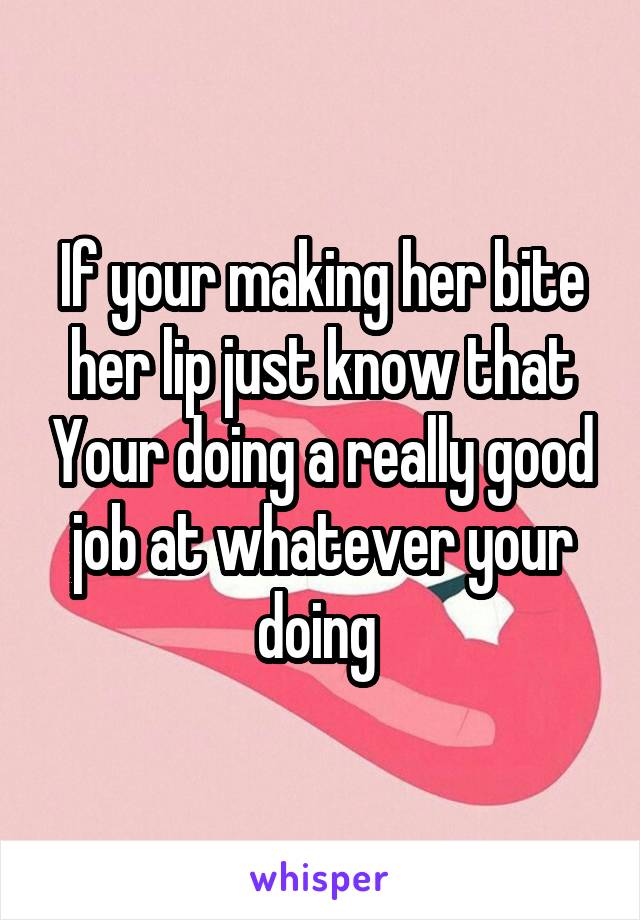 If your making her bite her lip just know that Your doing a really good job at whatever your doing

whisper